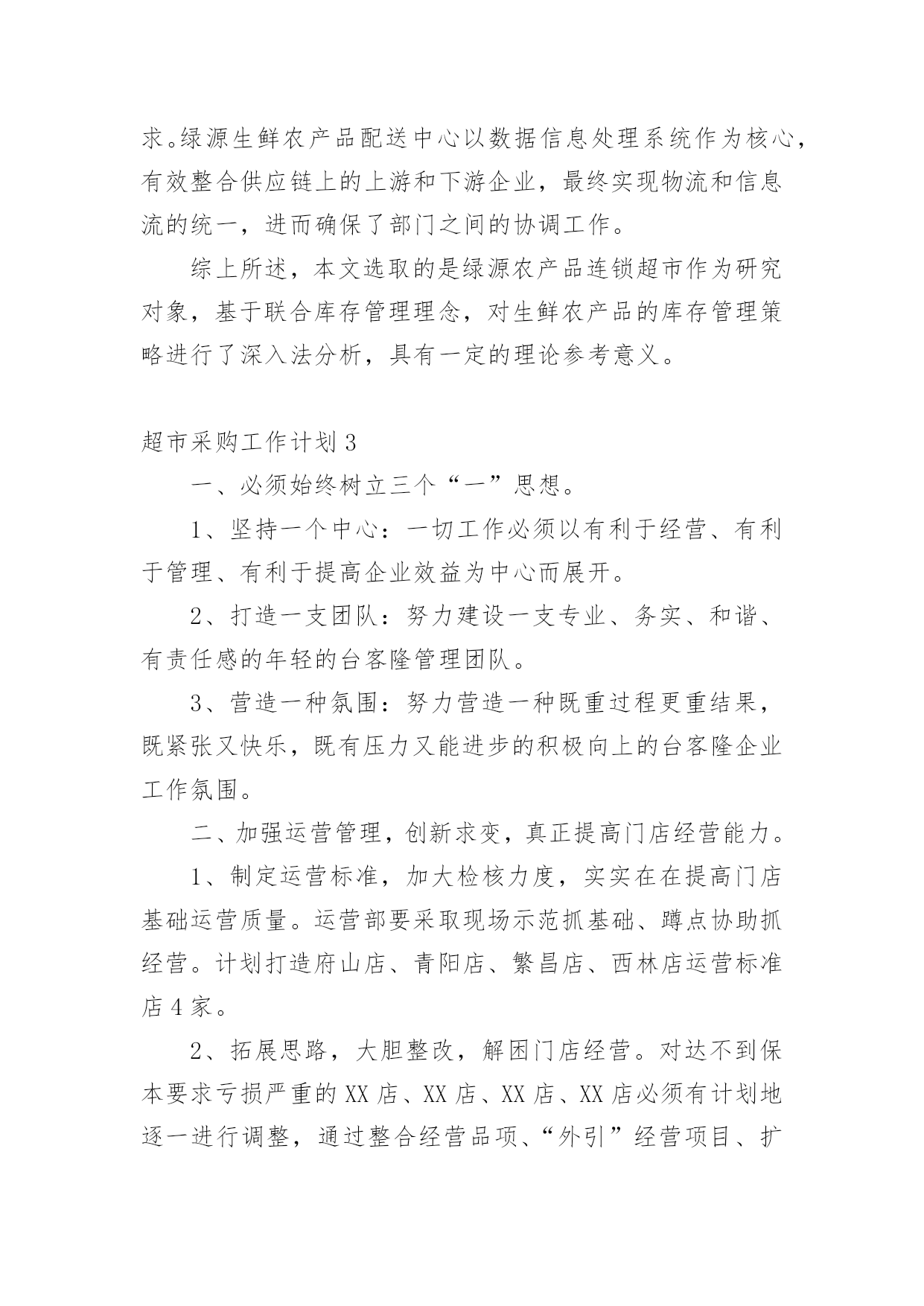 求。绿源生鲜农产品配送中心以数据信息处理系统作为核心，有效整合供应链上的上游和下游企业，最终实现物流和信息流的统一，进而确保了部门之间的协调工作。

综上所述，本文选取的是绿源农产品连锁超市作为研究对象，基于联合库存管理理念，对生鲜农产品的库存管理策略进行了深入法分析，具有一定的理论参考意义。

超市采购工作计划3

一、必须始终树立三个“一”思想。

1、坚持一个中心：一切工作必须以有利于经营、有利于管理、有利于提高企业效益为中心而展开。

2、打造一支团队：努力建设一支专业、务实、和谐、有责任感的年轻的台客隆管理团队。

3、营造一种氛围：努力营造一种既重过程更重结果，既紧张又快乐，既有压力又能进步的积极向上的台客隆企业工作氛围。

二、加强运营管理，创新求变，真正提高门店经营能力。

1、制定运营标准，加大检核力度，实实在在提高门店基础运营质量。运营部要采取现场示范抓基础、蹲点协助抓经营。计划打造府山店、青阳店、繁昌店、西林店运营标准店4家。

2、拓展思路，大胆整改，解困门店经营。对达不到保本要求亏损严重的XX店、XX店、XX店、XX店必须有计划地逐一进行调整，通过整合经营品项、“外引”经营项目、扩